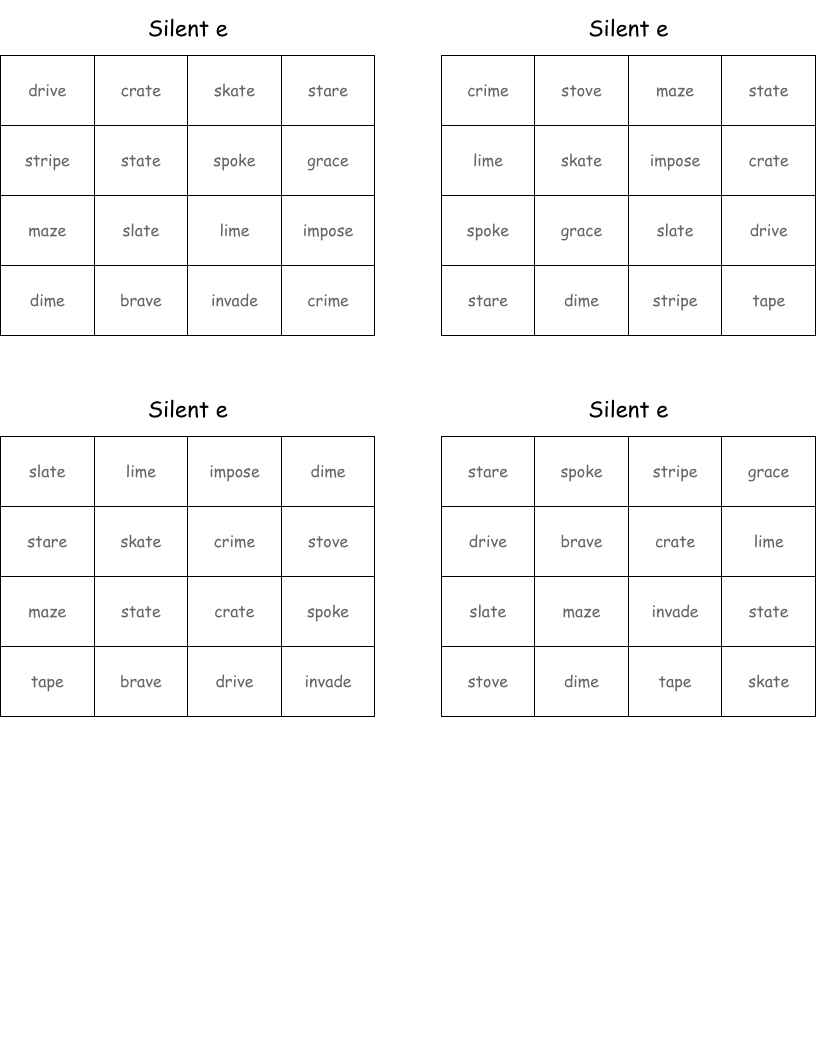 Silent e

| drive | crate | skate | stare |
|---|---|---|---|
| stripe | state | spoke | grace |
| maze | slate | lime | impose |
| dime | brave | invade | crime |

Silent e

| crime | stove | maze | state |
|---|---|---|---|
| lime | skate | impose | crate |
| spoke | grace | slate | drive |
| stare | dime | stripe | tape |

Silent e

| slate | lime | impose | dime |
|---|---|---|---|
| stare | skate | crime | stove |
| maze | state | crate | spoke |
| tape | brave | drive | invade |

Silent e

| stare | spoke | stripe | grace |
|---|---|---|---|
| drive | brave | crate | lime |
| slate | maze | invade | state |
| stove | dime | tape | skate |